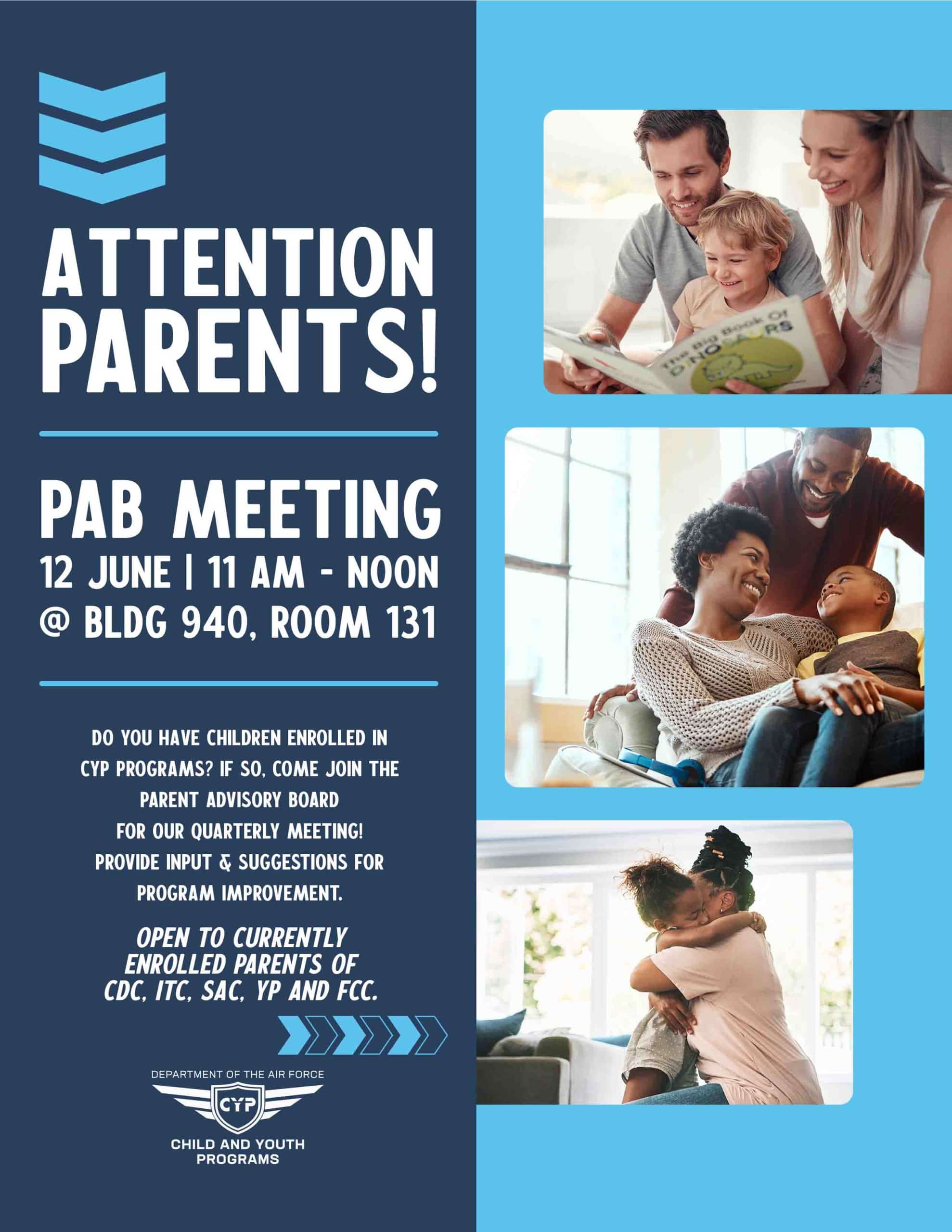 ATTENTION PARENTS!

PAB MEETING
12 JUNE | 11 AM - NOON
@ BLDG 940, ROOM 131

DO YOU HAVE CHILDREN ENROLLED IN CYP PROGRAMS? IF SO, COME JOIN THE PARENT ADVISORY BOARD FOR OUR QUARTERLY MEETING! PROVIDE INPUT & SUGGESTIONS FOR PROGRAM IMPROVEMENT.

OPEN TO CURRENTLY ENROLLED PARENTS OF CDC, ITC, SAC, YP AND FCC.

DEPARTMENT OF THE AIR FORCE
CYP
CHILD AND YOUTH PROGRAMS

The Big Book Of DINOSAURS